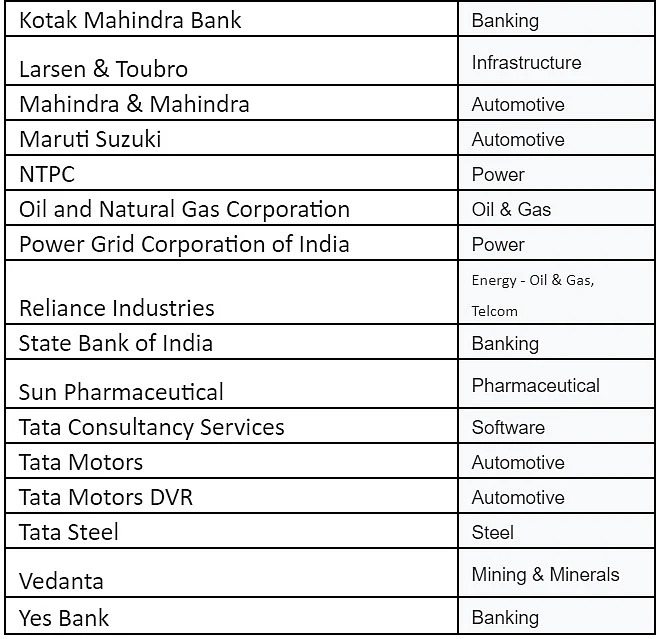 | Kotak Mahindra Bank | Banking |
|---|---|
| Larsen & Toubro | Infrastructure |
| Mahindra & Mahindra | Automotive |
| Maruti Suzuki | Automotive |
| NTPC | Power |
| Oil and Natural Gas Corporation | Oil & Gas |
| Power Grid Corporation of India | Power |
| Reliance Industries | Energy - Oil & Gas, Telcom |
| State Bank of India | Banking |
| Sun Pharmaceutical | Pharmaceutical |
| Tata Consultancy Services | Software |
| Tata Motors | Automotive |
| Tata Motors DVR | Automotive |
| Tata Steel | Steel |
| Vedanta | Mining & Minerals |
| Yes Bank | Banking |